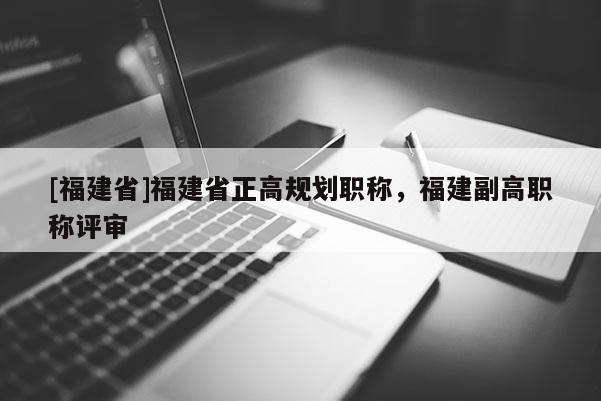 [福建省]福建省正高规划职称，福建副高职称评审